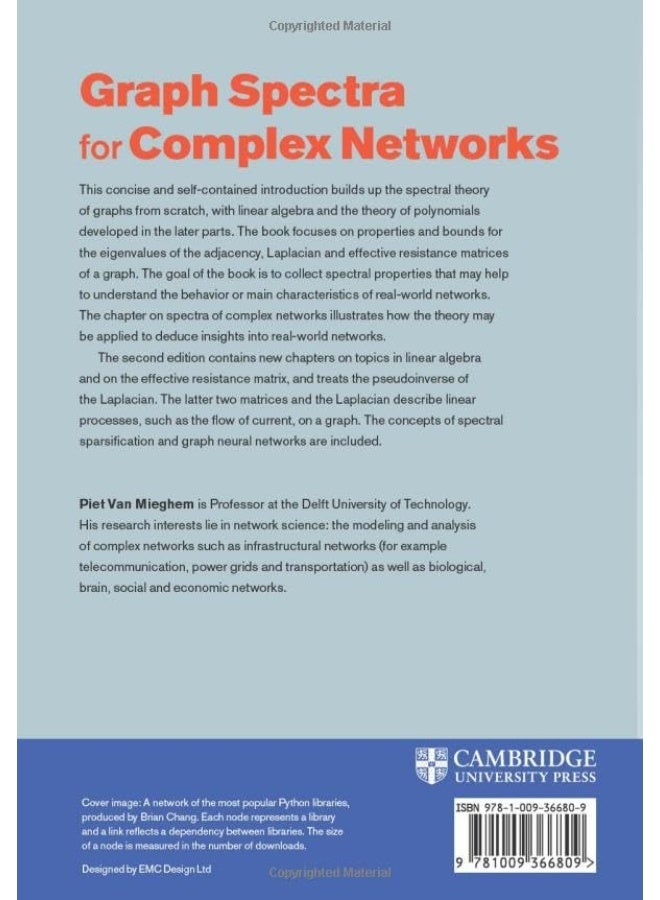 Copyrighted Material

Graph Spectra for Complex Networks

This concise and self-contained introduction builds up the spectral theory of graphs from scratch, with linear algebra and the theory of polynomials developed in the later parts. The book focuses on properties and bounds for the eigenvalues of the adjacency, Laplacian and effective resistance matrices of a graph. The goal of the book is to collect spectral properties that may help to understand the behavior or main characteristics of real-world networks. The chapter on spectra of complex networks illustrates how the theory may be applied to deduce insights into real-world networks.

The second edition contains new chapters on topics in linear algebra and on the effective resistance matrix, and treats the pseudoinverse of the Laplacian. The latter two matrices and the Laplacian describe linear processes, such as the flow of current, on a graph. The concepts of spectral sparsification and graph neural networks are included.

Piet Van Mieghem is Professor at the Delft University of Technology. His research interests lie in network science: the modeling and analysis of complex networks such as infrastructural networks (for example telecommunication, power grids and transportation) as well as biological, brain, social and economic networks.

CAMBRIDGE UNIVERSITY PRESS

Cover image: A network of the most popular Python libraries, produced by Brian Chang. Each node represents a library and a link reflects a dependency between libraries. The size of a node is measured in the number of downloads.

Designed by EMC Design Ltd

Copyrighted Material

ISBN 978-1-009-36680-9

9 781009 366809 >